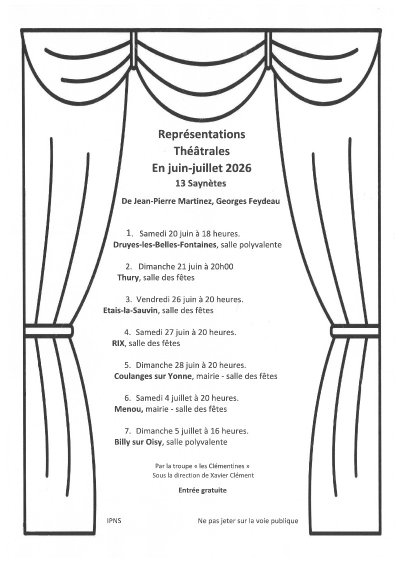 Représentations
Théâtrales
En juin-juillet 2026
13 Saynètes

De Jean-Pierre Martinez, Georges Feydeau

1. Samedi 20 juin à 18 heures.
Druyes-les-Belles-Fontaines, salle polyvalente

2. Dimanche 21 juin à 20h00
Thury, salle des fêtes

3. Vendredi 26 juin à 20 heures.
Etais-la-Sauvin, salle des fêtes

4. Samedi 27 juin à 20 heures.
RIX, salle des fêtes

5. Dimanche 28 juin à 20 heures.
Coulanges sur Yonne, mairie - salle des fêtes

6. Samedi 4 juillet à 20 heures.
Menou, mairie - salle des fêtes

7. Dimanche 5 juillet à 16 heures.
Billy sur Oisy, salle polyvalente

Par la troupe « les Clémentines »
Sous la direction de Xavier Clément

Entrée gratuite

IPNS

Ne pas jeter sur la voie publique